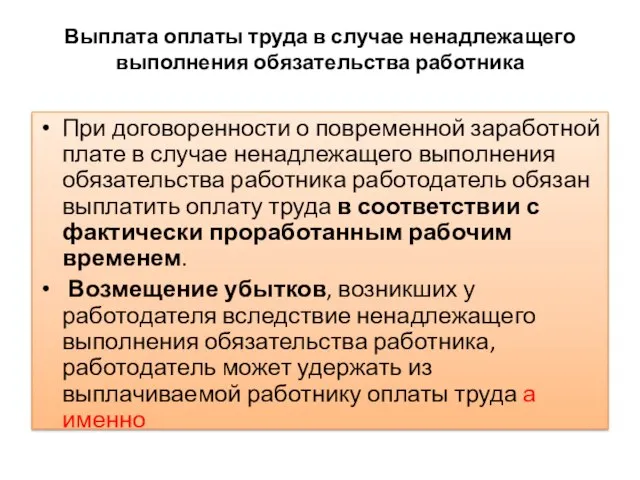 Выплата оплаты труда в случае ненадлежащего выполнения обязательства работника

• При договоренности о повременной заработной плате в случае ненадлежащего выполнения обязательства работника работодатель обязан выплатить оплату труда в соответствии с фактически проработанным рабочим временем.

• Возмещение убытков, возникших у работодателя вследствие ненадлежащего выполнения обязательства работника, работодатель может удержать из выплачиваемой работнику оплаты труда а именно